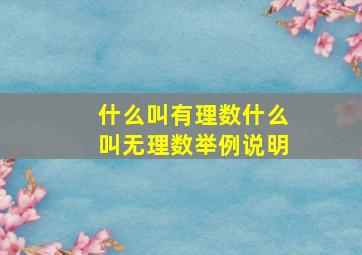 什么叫有理数什么叫无理数举例说明